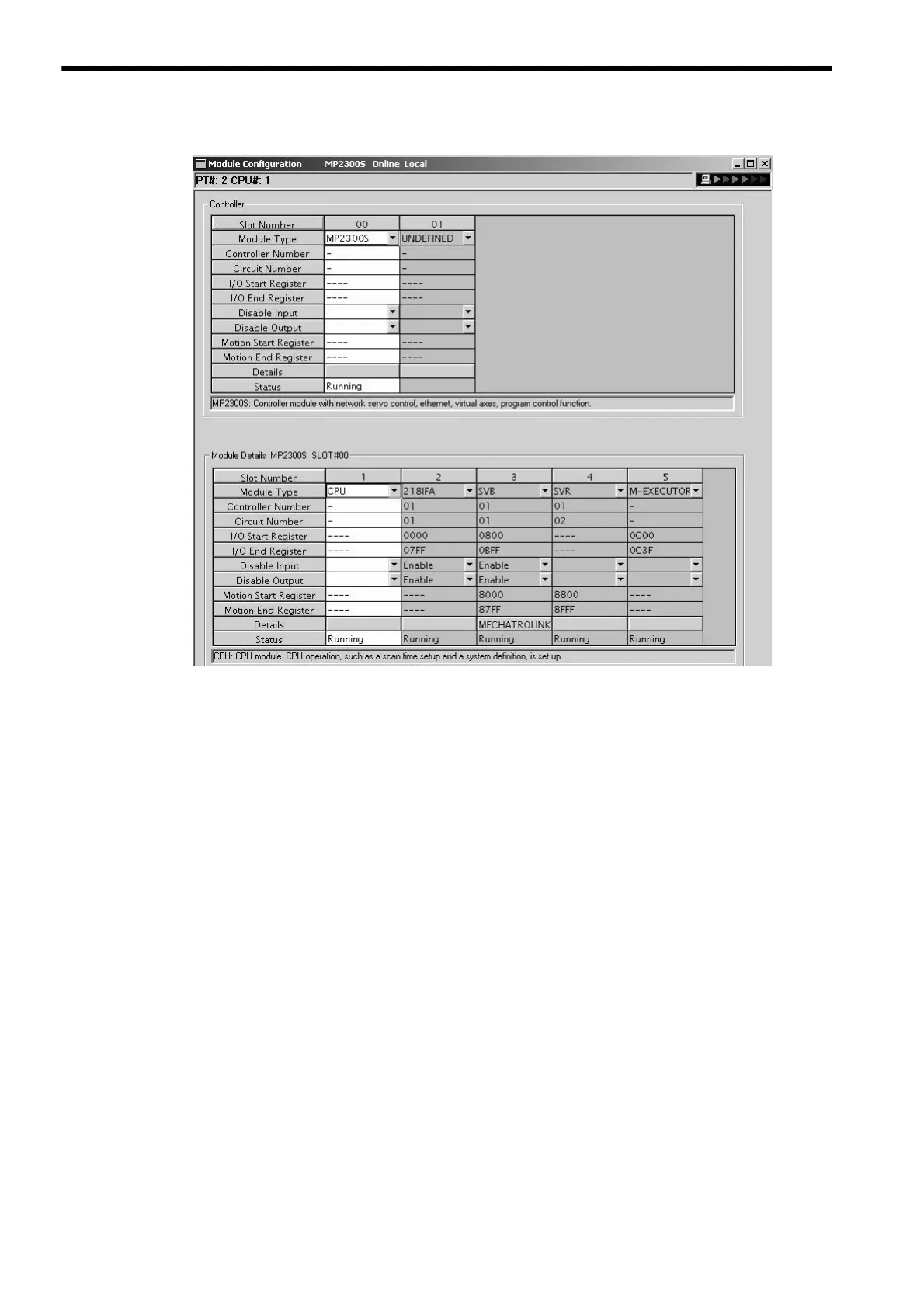 Module Configuration MP2300S Online Local

PT#: 2 CPU#: 1

Controller

| Slot Number | 00 | 01 |
|---|---|---|
| Module Type | MP2300S | UNDEFINED |
| Controller Number | - | - |
| Circuit Number | - | - |
| I/O Start Register | ---- | ---- |
| I/O End Register | ---- | ---- |
| Disable Input | | |
| Disable Output | | |
| Motion Start Register | ---- | ---- |
| Motion End Register | ---- | ---- |
| Details | | |
| Status | Running | |

MP2300S: Controller module with network servo control, ethernet, virtual axes, program control function.

Module Details MP2300S SLOT#00

| Slot Number | 1 | 2 | 3 | 4 | 5 |
|---|---|---|---|---|---|
| Module Type | CPU | 218IFA | SVB | SVR | M-EXECUTOR |
| Controller Number | - | 01 | 01 | 01 | - |
| Circuit Number | - | 01 | 01 | 02 | - |
| I/O Start Register | ---- | 0000 | 0800 | ---- | 0C00 |
| I/O End Register | ---- | 07FF | 0BFF | ---- | 0C3F |
| Disable Input | | Enable | Enable | | |
| Disable Output | | Enable | Enable | | |
| Motion Start Register | ---- | ---- | 8000 | 8800 | ---- |
| Motion End Register | ---- | ---- | 87FF | 8FFF | ---- |
| Details | | | MECHATROLINK | | |
| Status | Running | Running | Running | Running | Running |

CPU: CPU module. CPU operation, such as a scan time setup and a system definition, is set up.